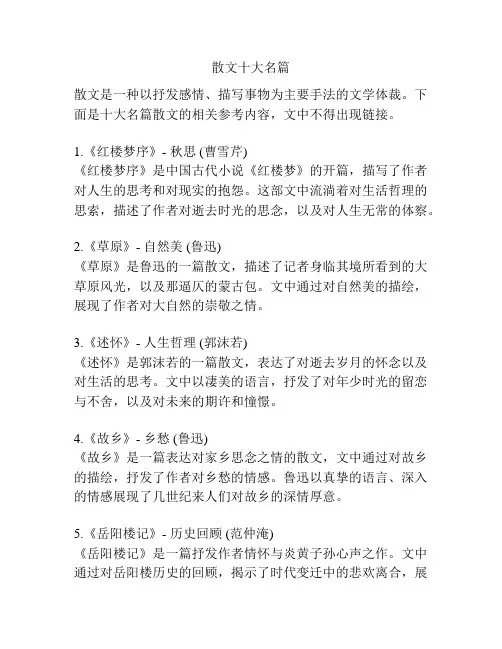 散文十大名篇

散文是一种以抒发感情、描写事物为主要手法的文学体裁。下面是十大名篇散文的相关参考内容，文中不得出现链接。

1.《红楼梦序》- 秋思 (曹雪芹)
《红楼梦序》是中国古代小说《红楼梦》的开篇，描写了作者对人生的思考和对现实的抱怨。这部文中流淌着对生活哲理的思索，描述了作者对逝去时光的思念，以及对人生无常的体察。

2.《草原》- 自然美 (鲁迅)
《草原》是鲁迅的一篇散文，描述了记者身临其境所看到的大草原风光，以及那逼仄的蒙古包。文中通过对自然美的描绘，展现了作者对大自然的崇敬之情。

3.《述怀》- 人生哲理 (郭沫若)
《述怀》是郭沫若的一篇散文，表达了对逝去岁月的怀念以及对生活的思考。文中以凄美的语言，抒发了对年少时光的留恋与不舍，以及对未来的期许和憧憬。

4.《故乡》- 乡愁 (鲁迅)
《故乡》是一篇表达对家乡思念之情的散文，文中通过对故乡的描绘，抒发了作者对乡愁的情感。鲁迅以真挚的语言、深入的情感展现了几世纪来人们对故乡的深情厚意。

5.《岳阳楼记》- 历史回顾 (范仲淹)
《岳阳楼记》是一篇抒发作者情怀与炎黄子孙心声之作。文中通过对岳阳楼历史的回顾，揭示了时代变迁中的悲欢离合，展